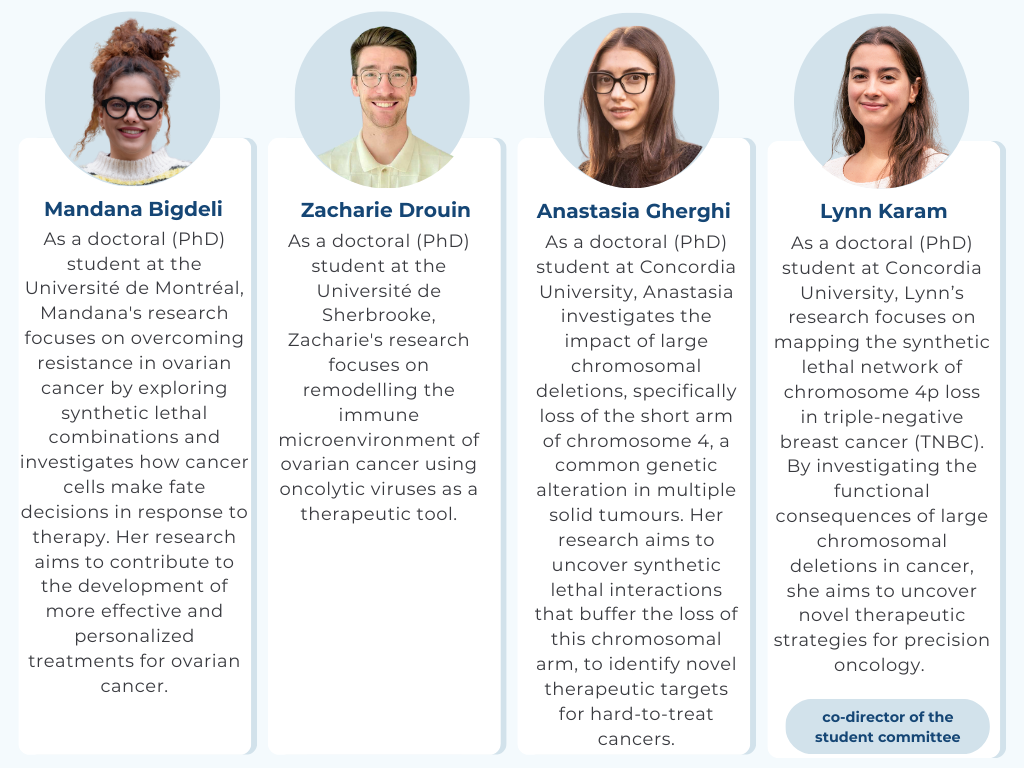 Mandana Bigdeli

As a doctoral (PhD) student at the Université de Montréal, Mandana's research focuses on overcoming resistance in ovarian cancer by exploring synthetic lethal combinations and investigates how cancer cells make fate decisions in response to therapy. Her research aims to contribute to the development of more effective and personalized treatments for ovarian cancer.

Zacharie Drouin

As a doctoral (PhD) student at the Université de Sherbrooke, Zacharie's research focuses on remodelling the immune microenvironment of ovarian cancer using oncolytic viruses as a therapeutic tool.

Anastasia Gherghi

As a doctoral (PhD) student at Concordia University, Anastasia investigates the impact of large chromosomal deletions, specifically loss of the short arm of chromosome 4, a common genetic alteration in multiple solid tumours. Her research aims to uncover synthetic lethal interactions that buffer the loss of this chromosomal arm, to identify novel therapeutic targets for hard-to-treat cancers.

Lynn Karam

As a doctoral (PhD) student at Concordia University, Lynn's research focuses on mapping the synthetic lethal network of chromosome 4p loss in triple-negative breast cancer (TNBC). By investigating the functional consequences of large chromosomal deletions in cancer, she aims to uncover novel therapeutic strategies for precision oncology.

co-director of the student committee